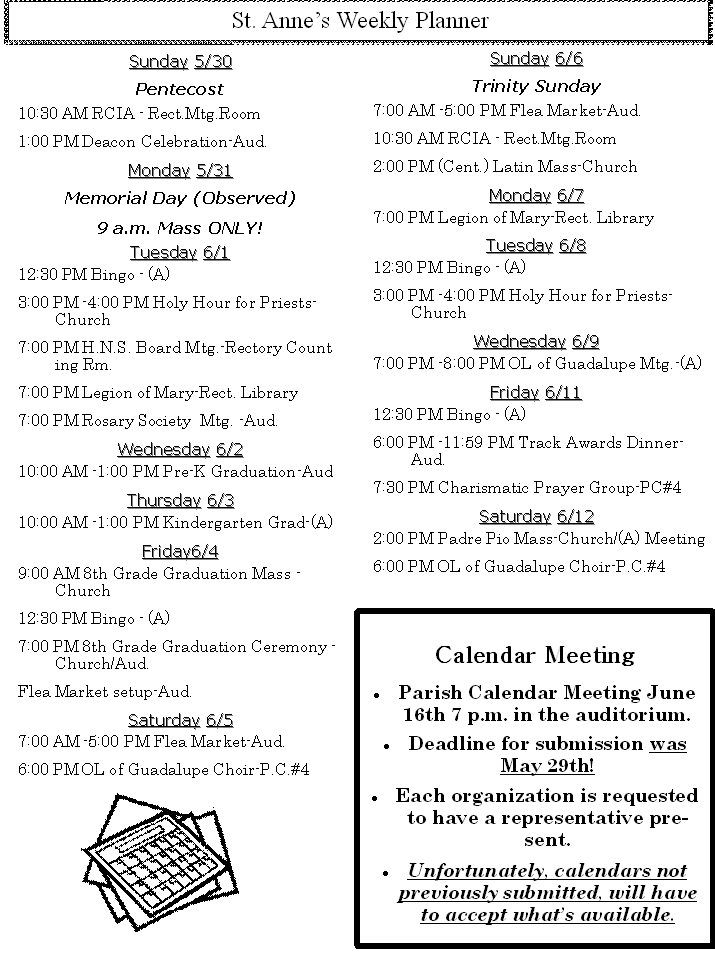 St. Anne's Weekly Planner

Sunday 5/30

Pentecost

10:30 AM RCIA - Rect.Mtg.Room

1:00 PM Deacon Celebration-Aud.

Monday 5/31

Memorial Day (Observed)

9 a.m. Mass ONLY!

Tuesday 6/1

12:30 PM Bingo - (A)

3:00 PM -4:00 PM Holy Hour for Priests-Church

7:00 PM H.N.S. Board Mtg.-Rectory Counting Rm.

7:00 PM Legion of Mary-Rect. Library

7:00 PM Rosary Society Mtg. -Aud.

Wednesday 6/2

10:00 AM -1:00 PM Pre-K Graduation-Aud

Thursday 6/3

10:00 AM -1:00 PM Kindergarten Grad-(A)

Friday6/4

9:00 AM 8th Grade Graduation Mass - Church

12:30 PM Bingo - (A)

7:00 PM 8th Grade Graduation Ceremony - Church/Aud.

Flea Market setup-Aud.

Saturday 6/5

7:00 AM -5:00 PM Flea Market-Aud.

6:00 PM OL of Guadalupe Choir-P.C.#4

Sunday 6/6

Trinity Sunday

7:00 AM -5:00 PM Flea Market-Aud.

10:30 AM RCIA - Rect.Mtg.Room

2:00 PM (Cent.) Latin Mass-Church

Monday 6/7

7:00 PM Legion of Mary-Rect. Library

Tuesday 6/8

12:30 PM Bingo - (A)

3:00 PM -4:00 PM Holy Hour for Priests-Church

Wednesday 6/9

7:00 PM -8:00 PM OL of Guadalupe Mtg.-(A)

Friday 6/11

12:30 PM Bingo - (A)

6:00 PM -11:59 PM Track Awards Dinner-Aud.

7:30 PM Charismatic Prayer Group-PC#4

Saturday 6/12

2:00 PM Padre Pio Mass-Church/(A) Meeting

6:00 PM OL of Guadalupe Choir-P.C.#4

Calendar Meeting

• Parish Calendar Meeting June 16th 7 p.m. in the auditorium.

• Deadline for submission was May 29th!

• Each organization is requested to have a representative present.

• Unfortunately, calendars not previously submitted, will have to accept what's available.